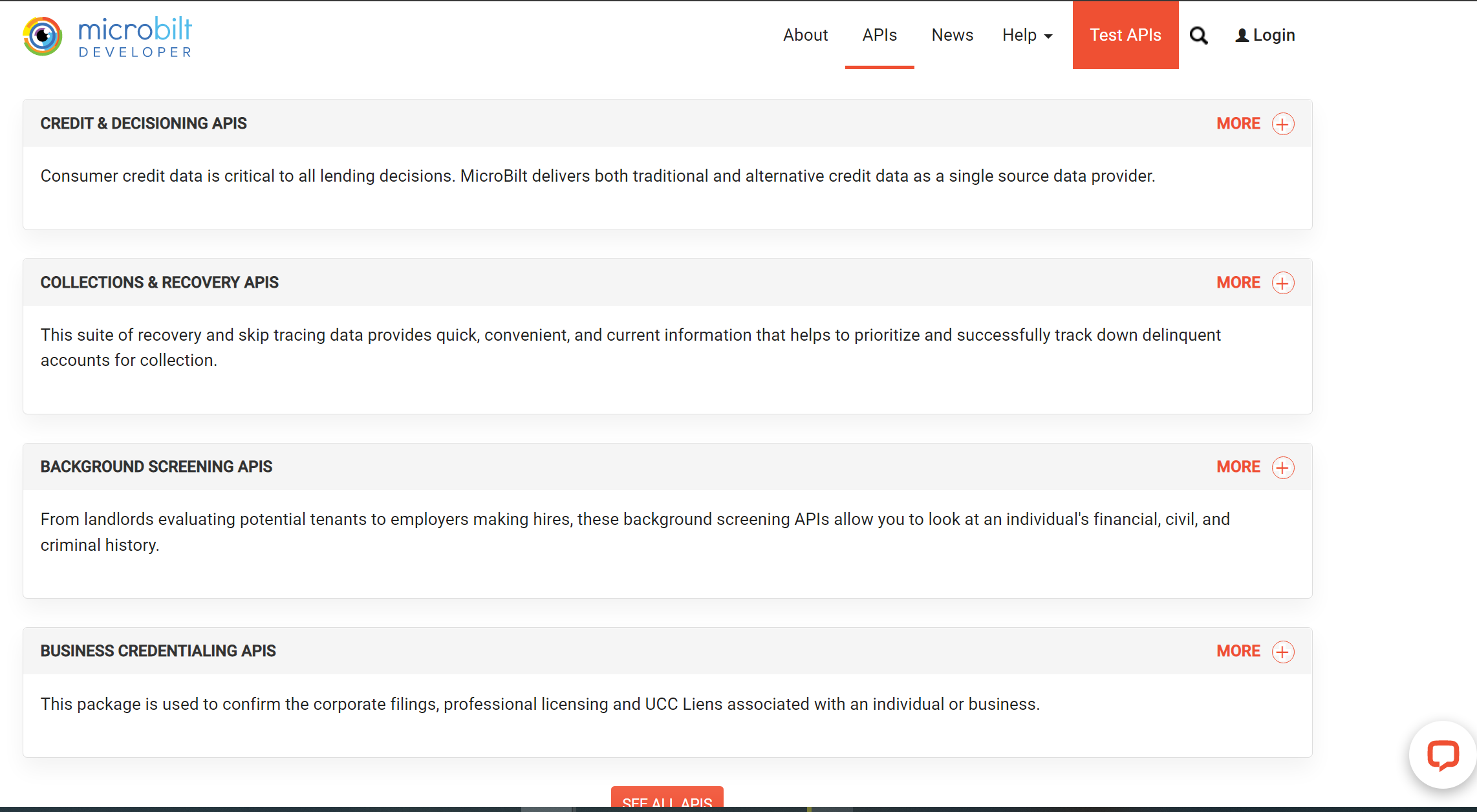 microbilt
DEVELOPER

About APIs News Help Test APIs Login

CREDIT & DECISIONING APIS
MORE

Consumer credit data is critical to all lending decisions. MicroBilt delivers both traditional and alternative credit data as a single source data provider.

COLLECTIONS & RECOVERY APIS
MORE

This suite of recovery and skip tracing data provides quick, convenient, and current information that helps to prioritize and successfully track down delinquent accounts for collection.

BACKGROUND SCREENING APIS
MORE

From landlords evaluating potential tenants to employers making hires, these background screening APIs allow you to look at an individual's financial, civil, and criminal history.

BUSINESS CREDENTIALING APIS
MORE

This package is used to confirm the corporate filings, professional licensing and UCC Liens associated with an individual or business.

SEE ALL APIS